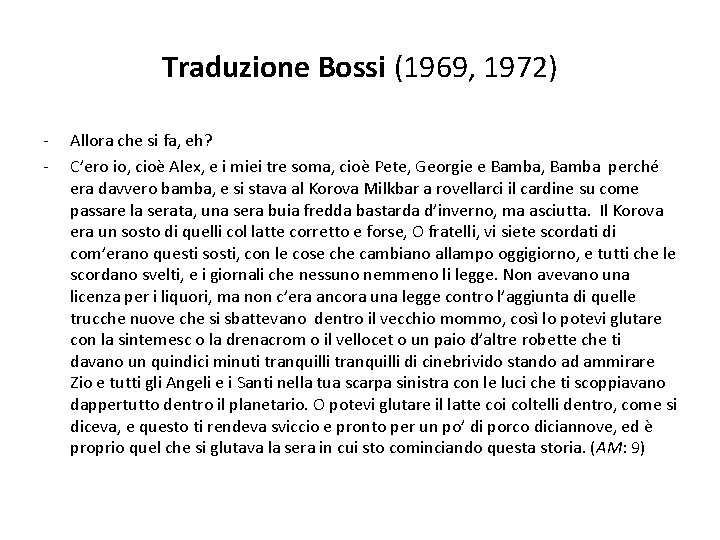 Traduzione Bossi (1969, 1972)

- Allora che si fa, eh?

- C'ero io, cioè Alex, e i miei tre soma, cioè Pete, Georgie e Bamba, Bamba perché era davvero bamba, e si stava al Korova Milkbar a rovellarci il cardine su come passare la serata, una sera buia fredda bastarda d'inverno, ma asciutta. Il Korova era un sosto di quelli col latte corretto e forse, O fratelli, vi siete scordati di com'erano questi sosti, con le cose che cambiano allampo oggigiorno, e tutti che le scordano svelti, e i giornali che nessuno nemmeno li legge. Non avevano una licenza per i liquori, ma non c'era ancora una legge contro l'aggiunta di quelle trucche nuove che si sbattevano dentro il vecchio mommo, così lo potevi glutare con la sintemesc o la drenacrom o il vellocet o un paio d'altre robette che ti davano un quindici minuti tranquilli tranquilli di cinebrivido stando ad ammirare Zio e tutti gli Angeli e i Santi nella tua scarpa sinistra con le luci che ti scoppiavano dappertutto dentro il planetario. O potevi glutare il latte coi coltelli dentro, come si diceva, e questo ti rendeva sviccio e pronto per un po' di porco diciannove, ed è proprio quel che si glutava la sera in cui sto cominciando questa storia. (AM: 9)